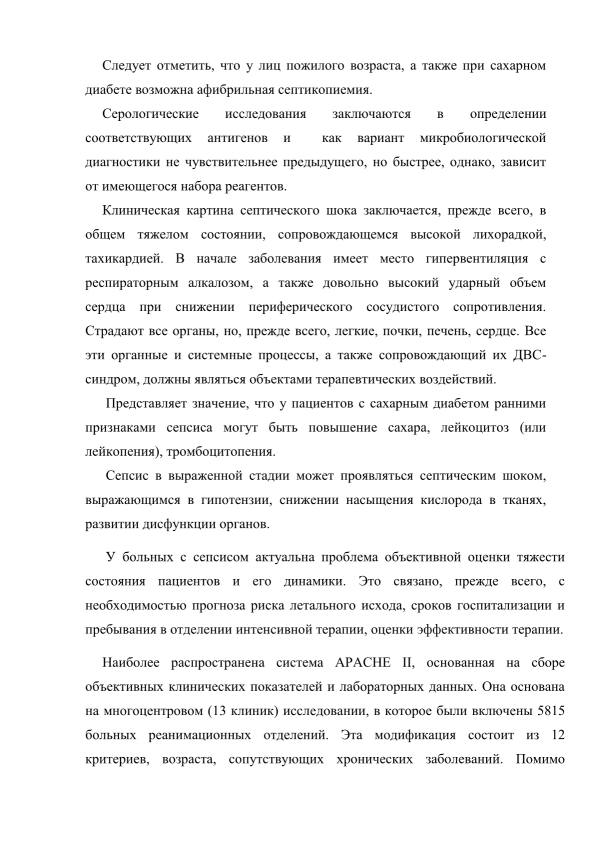 Следует отметить, что у лиц пожилого возраста, а также при сахарном диабете возможна афибрильная септикопиемия.

Серологические исследования заключаются в определении соответствующих антигенов и как вариант микробиологической диагностики не чувствительнее предыдущего, но быстрее, однако, зависит от имеющегося набора реагентов.

Клиническая картина септического шока заключается, прежде всего, в общем тяжелом состоянии, сопровождающемся высокой лихорадкой, тахикардией. В начале заболевания имеет место гипервентиляция с респираторным алкалозом, а также довольно высокий ударный объем сердца при снижении периферического сосудистого сопротивления. Страдают все органы, но, прежде всего, легкие, почки, печень, сердце. Все эти органные и системные процессы, а также сопровождающий их ДВС-синдром, должны являться объектами терапевтических воздействий.

Представляет значение, что у пациентов с сахарным диабетом ранними признаками сепсиса могут быть повышение сахара, лейкоцитоз (или лейкопения), тромбоцитопения.

Сепсис в выраженной стадии может проявляться септическим шоком, выражающимся в гипотензии, снижении насыщения кислорода в тканях, развитии дисфункции органов.

У больных с сепсисом актуальна проблема объективной оценки тяжести состояния пациентов и его динамики. Это связано, прежде всего, с необходимостью прогноза риска летального исхода, сроков госпитализации и пребывания в отделении интенсивной терапии, оценки эффективности терапии.

Наиболее распространена система APACHE II, основанная на сборе объективных клинических показателей и лабораторных данных. Она основана на многоцентровом (13 клиник) исследовании, в которое были включены 5815 больных реанимационных отделений. Эта модификация состоит из 12 критериев, возраста, сопутствующих хронических заболеваний. Помимо